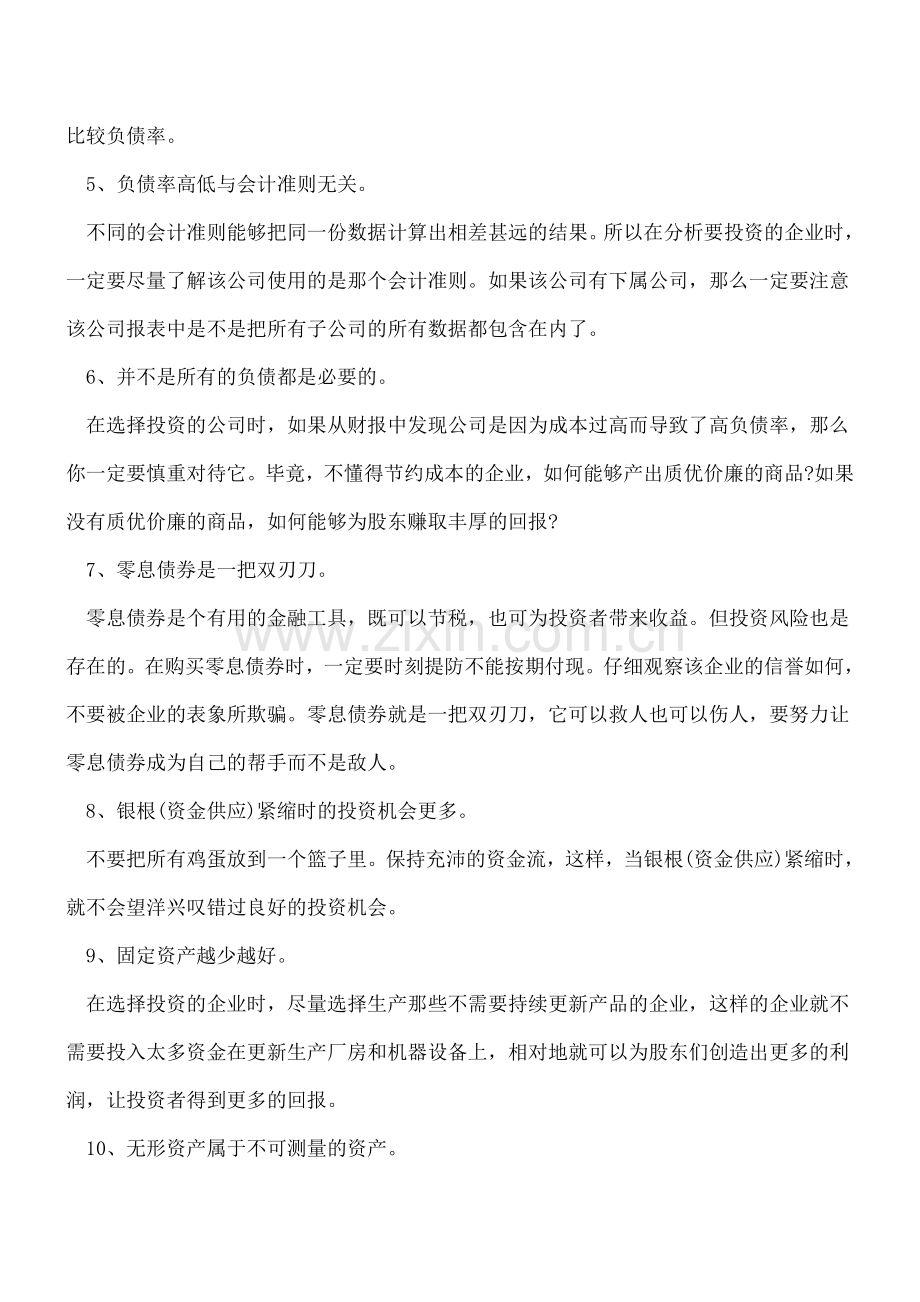 比较负债率。

5、负债率高低与会计准则无关。

不同的会计准则能够把同一份数据计算出相差甚远的结果。所以在分析要投资的企业时，一定要尽量了解该公司使用的是那个会计准则。如果该公司有下属公司，那么一定要注意该公司报表中是不是把所有子公司的所有数据都包含在内了。

6、并不是所有的负债都是必要的。

在选择投资的公司时，如果从财报中发现公司是因为成本过高而导致了高负债率，那么你一定要慎重对待它。毕竟，不懂得节约成本的企业，如何能够产出质优价廉的商品?如果没有质优价廉的商品，如何能够为股东赚取丰厚的回报?

7、零息债券是一把双刃刀。

零息债券是个有用的金融工具，既可以节税，也可为投资者带来收益。但投资风险也是存在的。在购买零息债券时，一定要时刻提防不能按期付现。仔细观察该企业的信誉如何，不要被企业的表象所欺骗。零息债券就是一把双刃刀，它可以救人也可以伤人，要努力让零息债券成为自己的帮手而不是敌人。

8、银根(资金供应)紧缩时的投资机会更多。

不要把所有鸡蛋放到一个篮子里。保持充沛的资金流，这样，当银根(资金供应)紧缩时，就不会望洋兴叹错过良好的投资机会。

9、固定资产越少越好。

在选择投资的企业时，尽量选择生产那些不需要持续更新产品的企业，这样的企业就不需要投入太多资金在更新生产厂房和机器设备上，相对地就可以为股东们创造出更多的利润，让投资者得到更多的回报。

10、无形资产属于不可测量的资产。

www.zixin.com.cn